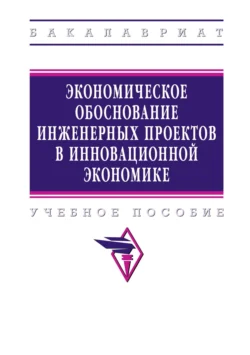 БАКАЛАВРИАТ

ЭКОНОМИЧЕСКОЕ ОБОСНОВАНИЕ ИНЖЕНЕРНЫХ ПРОЕКТОВ В ИННОВАЦИОННОЙ ЭКОНОМИКЕ

УЧЕБНОЕ ПОСОБИЕ